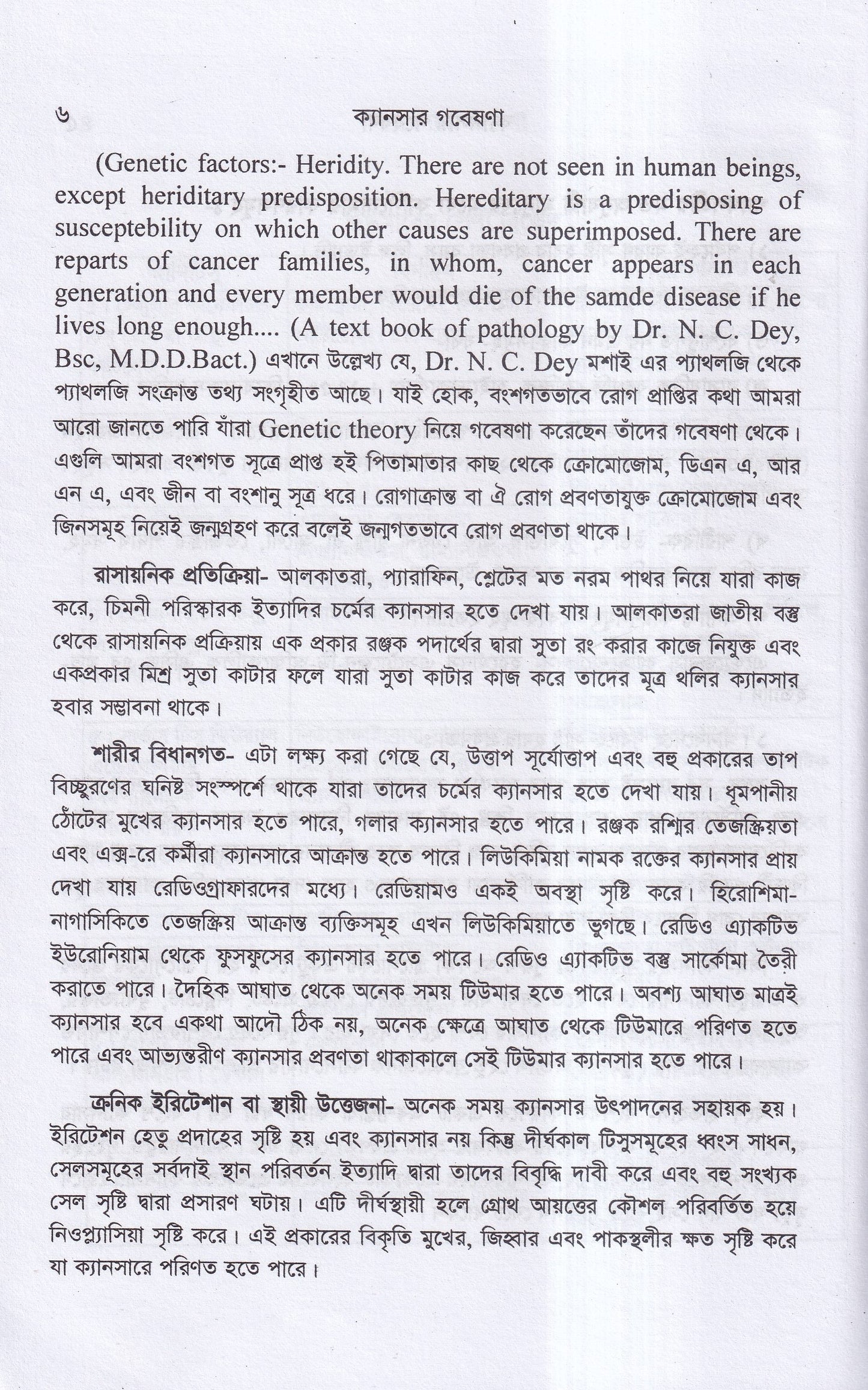 ৬ ক্যানসার গবেষণা

(Genetic factors:- Heridity. There are not seen in human beings, except heriditary predisposition. Hereditary is a predisposing of susceptebility on which other causes are superimposed. There are reparts of cancer families, in whom, cancer appears in each generation and every member would die of the samde disease if he lives long enough.... (A text book of pathology by Dr. N. C. Dey, Bsc, M.D.D.Bact.) এখানে উল্লেখ্য যে, Dr. N. C. Dey মশাই এর প্যাথলজি থেকে প্যাথলজি সংক্রান্ত তথ্য সংগৃহীত আছে। যাই হোক, বংশগতভাবে রোগ প্রাপ্তির কথা আমরা আরো জানতে পারি যাঁরা Genetic theory নিয়ে গবেষণা করেছেন তাঁদের গবেষণা থেকে। এগুলি আমরা বংশগত সূত্রে প্রাপ্ত হই পিতামাতার কাছ থেকে ক্রোমোজোম, ডিএন এ, আর এন এ, এবং জীন বা বংশানু সূত্র ধরে। রোগাক্রান্ত বা ঐ রোগ প্রবণতাযুক্ত ক্রোমোজোম এবং জিনসমূহ নিয়েই জন্মগ্রহণ করে বলেই জন্মগতভাবে রোগ প্রবণতা থাকে।

রাসায়নিক প্রতিক্রিয়া- আলকাতরা, প্যারাফিন, শ্লেটের মত নরম পাথর নিয়ে যারা কাজ করে, চিমনী পরিস্কারক ইত্যাদির চর্মের ক্যানসার হতে দেখা যায়। আলকাতরা জাতীয় বস্তু থেকে রাসায়নিক প্রক্রিয়ায় এক প্রকার রঞ্জক পদার্থের দ্বারা সুতা রং করার কাজে নিযুক্ত এবং একপ্রকার মিশ্র সুতা কাটার ফলে যারা সুতা কাটার কাজ করে তাদের মূত্র থলির ক্যানসার হবার সম্ভাবনা থাকে।

শারীর বিধানগত- এটা লক্ষ্য করা গেছে যে, উত্তাপ সূর্যোত্তাপ এবং বহু প্রকারের তাপ বিচ্ছুরণের ঘনিষ্ট সংস্পর্শে থাকে যারা তাদের চর্মের ক্যানসার হতে দেখা যায়। ধূমপানীয় ঠোঁটের মুখের ক্যানসার হতে পারে, গলার ক্যানসার হতে পারে। রঞ্জক রশ্মির তেজস্ক্রিয়তা এবং এক্স-রে কর্মীরা ক্যানসারে আক্রান্ত হতে পারে। লিউকিমিয়া নামক রক্তের ক্যানসার প্রায় দেখা যায় রেডিওগ্রাফারদের মধ্যে। রেডিয়ামও একই অবস্থা সৃষ্টি করে। হিরোশিমা-নাগাসিকিতে তেজস্ক্রিয় আক্রান্ত ব্যক্তিসমূহ এখন লিউকিমিয়াতে ভুগছে। রেডিও এ্যাকটিভ ইউরোনিয়াম থেকে ফুসফুসের ক্যানসার হতে পারে। রেডিও এ্যাকটিভ বস্তু সার্কোমা তৈরী করাতে পারে। দৈহিক আঘাত থেকে অনেক সময় টিউমার হতে পারে। অবশ্য আঘাত মাত্রই ক্যানসার হবে একথা আদৌ ঠিক নয়, অনেক ক্ষেত্রে আঘাত থেকে টিউমারে পরিণত হতে পারে এবং আভ্যন্তরীণ ক্যানসার প্রবণতা থাকাকালে সেই টিউমার ক্যানসার হতে পারে।

ক্রনিক ইরিটেশান বা স্থায়ী উত্তেজনা- অনেক সময় ক্যানসার উৎপাদনের সহায়ক হয়। ইরিটেশন হেতু প্রদাহের সৃষ্টি হয় এবং ক্যানসার নয় কিন্তু দীর্ঘকাল টিসুসমূহের ধ্বংস সাধন, সেলসমূহের সর্বদাই স্থান পরিবর্তন ইত্যাদি দ্বারা তাদের বিবৃদ্ধি দাবী করে এবং বহু সংখ্যক সেল সৃষ্টি দ্বারা প্রসারণ ঘটায়। এটি দীর্ঘস্থায়ী হলে গ্রোথ আয়ত্তের কৌশল পরিবর্তিত হয়ে নিওপ্ল্যাসিয়া সৃষ্টি করে। এই প্রকারের বিকৃতি মুখের, জিহ্বার এবং পাকস্থলীর ক্ষত সৃষ্টি করে যা ক্যানসারে পরিণত হতে পারে।